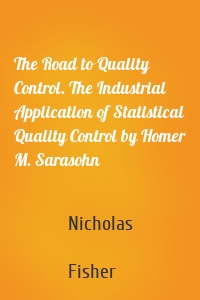 The Road to Quality Control. The Industrial Application of Statistical Quality Control by Homer M. Sarasohn

Nicholas

Fisher